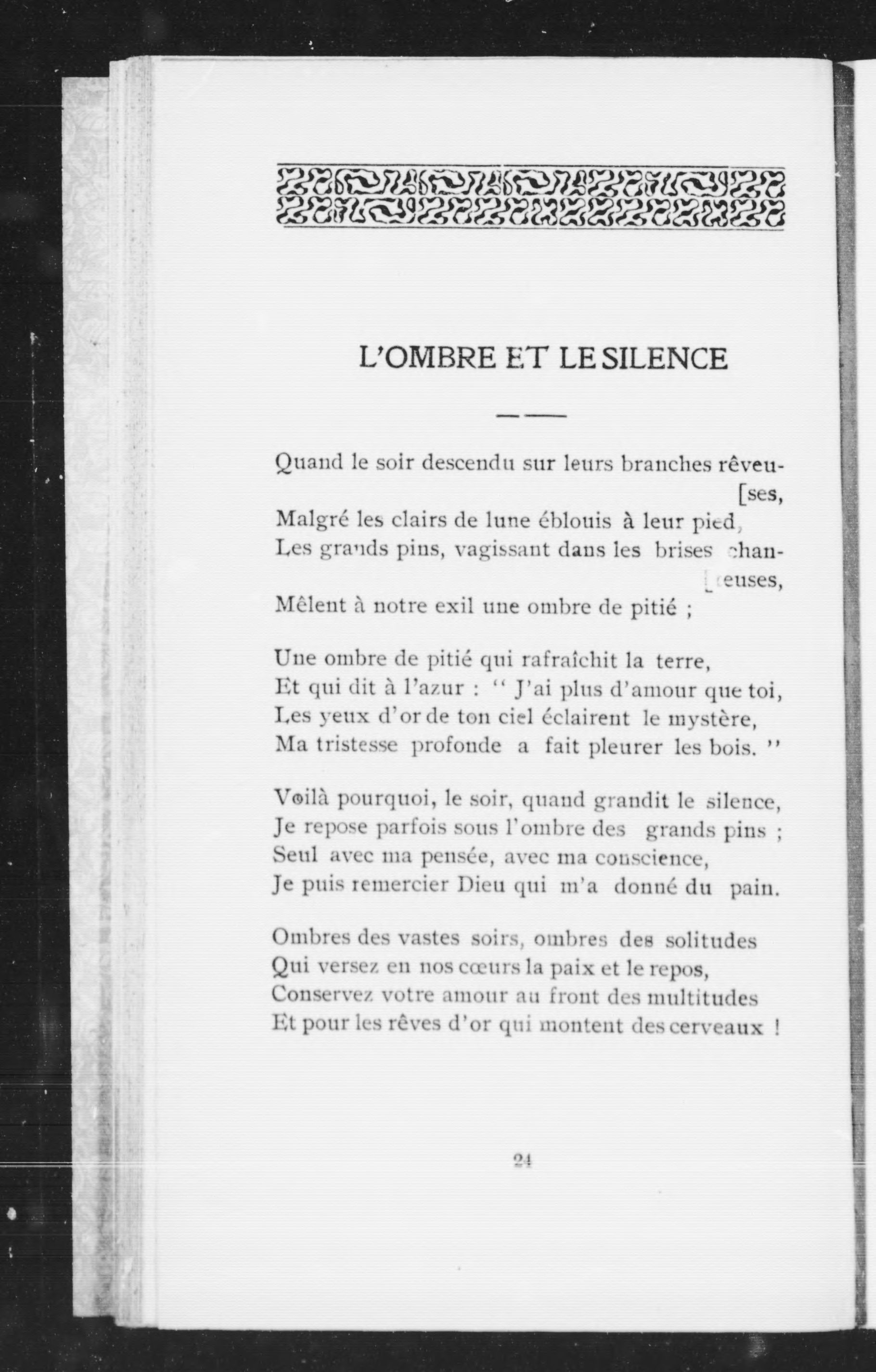 L'OMBRE ET LE SILENCE

Quand le soir descendu sur leurs branches rêveu- [ses,
Malgré les clairs de lune éblouis à leur pied,
Les grands pins, vagissant dans les brises chan- [teuses,
Mêlent à notre exil une ombre de pitié ;

Une ombre de pitié qui rafraîchit la terre,
Et qui dit à l'azur : " J'ai plus d'amour que toi,
Les yeux d'or de ton ciel éclairent le mystère,
Ma tristesse profonde a fait pleurer les bois. "

Voilà pourquoi, le soir, quand grandit le silence,
Je repose parfois sous l'ombre des grands pins ;
Seul avec ma pensée, avec ma conscience,
Je puis remercier Dieu qui m'a donné du pain.

Ombres des vastes soirs, ombres des solitudes
Qui versez en nos cœurs la paix et le repos,
Conservez votre amour au front des multitudes
Et pour les rêves d'or qui montent des cerveaux !

24